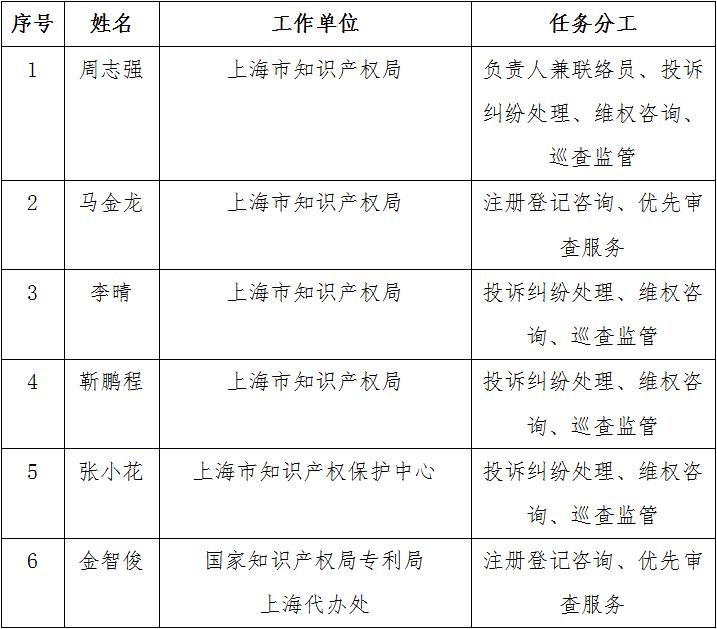 | 序号 | 姓名 | 工作单位 | 任务分工 |
|---|---|---|---|
| 1 | 周志强 | 上海市知识产权局 | 负责人兼联络员、投诉纠纷处理、维权咨询、巡查监管 |
| 2 | 马金龙 | 上海市知识产权局 | 注册登记咨询、优先审查服务 |
| 3 | 李晴 | 上海市知识产权局 | 投诉纠纷处理、维权咨询、巡查监管 |
| 4 | 靳鹏程 | 上海市知识产权局 | 投诉纠纷处理、维权咨询、巡查监管 |
| 5 | 张小花 | 上海市知识产权保护中心 | 投诉纠纷处理、维权咨询、巡查监管 |
| 6 | 金智俊 | 国家知识产权局专利局上海代办处 | 注册登记咨询、优先审查服务 |